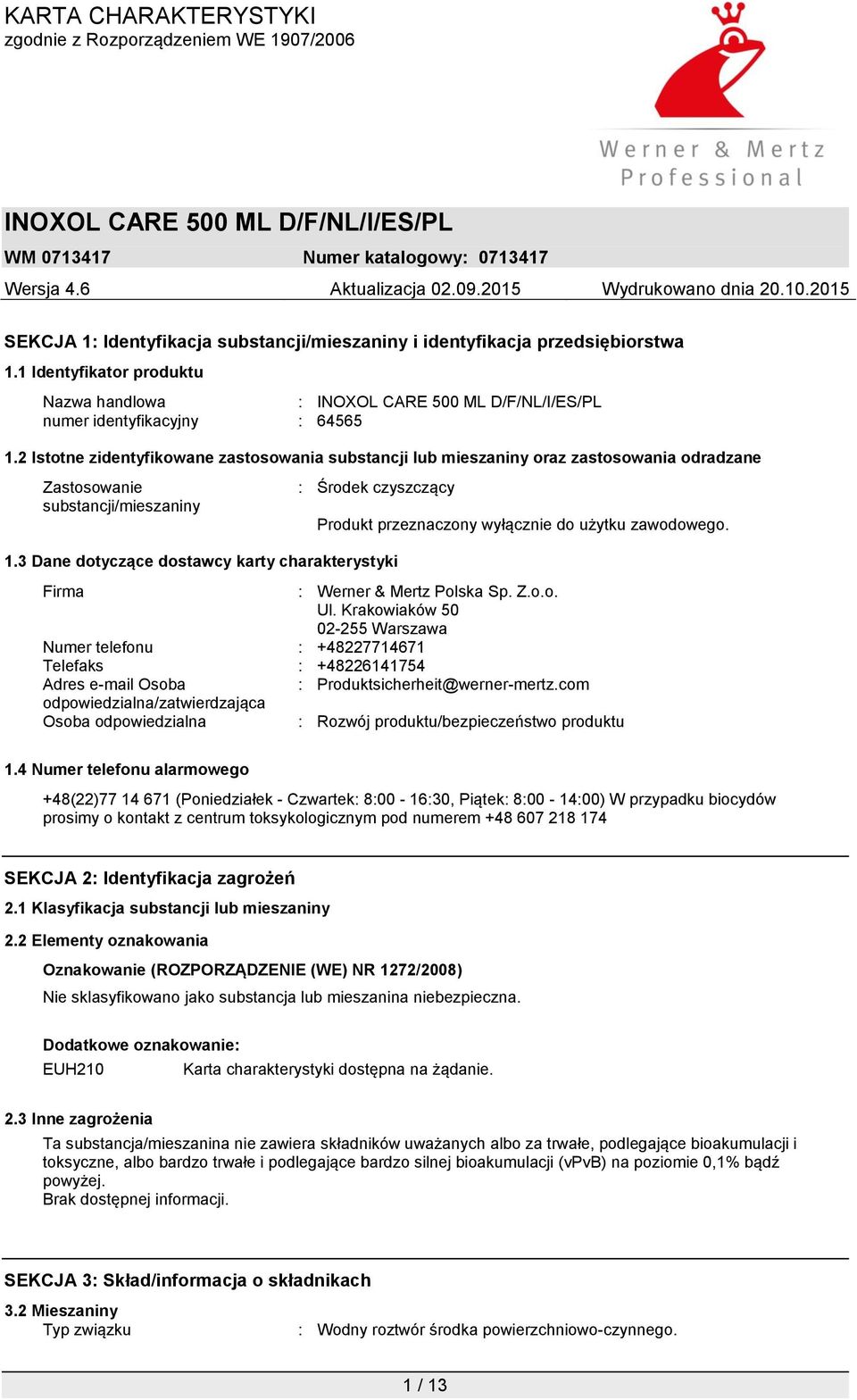 KARTA CHARAKTERYSTYKI
zgodnie z Rozporządzeniem WE 1907/2006

Werner & Mertz
Professional

INOXOL CARE 500 ML D/F/NL/I/ES/PL

WM 0713417 Numer katalogowy: 0713417

Wersja 4.6 Aktualizacja 02.09.2015 Wydrukowano dnia 20.10.2015

SEKCJA 1: Identyfikacja substancji/mieszaniny i identyfikacja przedsiębiorstwa

1.1 Identyfikator produktu

Nazwa handlowa : INOXOL CARE 500 ML D/F/NL/I/ES/PL
numer identyfikacyjny : 64565

1.2 Istotne zidentyfikowane zastosowania substancji lub mieszaniny oraz zastosowania odradzane

Zastosowanie substancji/mieszaniny : Środek czyszczący

Produkt przeznaczony wyłącznie do użytku zawodowego.

1.3 Dane dotyczące dostawcy karty charakterystyki

Firma : Werner & Mertz Polska Sp. Z.o.o.
Ul. Krakowiaków 50
02-255 Warszawa
Numer telefonu : +48227714671
Telefaks : +48226141754
Adres e-mail Osoba odpowiedzialna/zatwierdzająca : Produktsicherheit@werner-mertz.com
Osoba odpowiedzialna : Rozwój produktu/bezpieczeństwo produktu

1.4 Numer telefonu alarmowego

+48(22)77 14 671 (Poniedziałek - Czwartek: 8:00 - 16:30, Piątek: 8:00 - 14:00) W przypadku biocydów prosimy o kontakt z centrum toksykologicznym pod numerem +48 607 218 174

SEKCJA 2: Identyfikacja zagrożeń

2.1 Klasyfikacja substancji lub mieszaniny

2.2 Elementy oznakowania

Oznakowanie (ROZPORZĄDZENIE (WE) NR 1272/2008)

Nie sklasyfikowano jako substancja lub mieszanina niebezpieczna.

Dodatkowe oznakowanie:

EUH210 Karta charakterystyki dostępna na żądanie.

2.3 Inne zagrożenia

Ta substancja/mieszanina nie zawiera składników uważanych albo za trwałe, podlegające bioakumulacji i toksyczne, albo bardzo trwałe i podlegające bardzo silnej bioakumulacji (vPvB) na poziomie 0,1% bądź powyżej.
Brak dostępnej informacji.

SEKCJA 3: Skład/informacja o składnikach

3.2 Mieszaniny
Typ związku : Wodny roztwór środka powierzchniowo-czynnego.

1 / 13